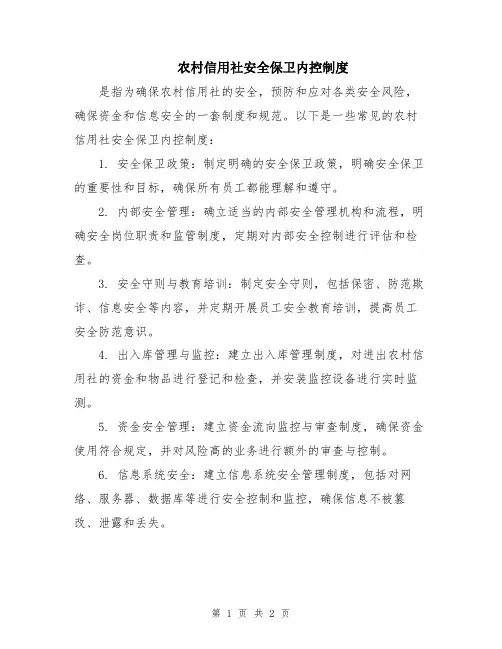 农村信用社安全保卫内控制度

是指为确保农村信用社的安全，预防和应对各类安全风险，确保资金和信息安全的一套制度和规范。以下是一些常见的农村信用社安全保卫内控制度：

1. 安全保卫政策：制定明确的安全保卫政策，明确安全保卫的重要性和目标，确保所有员工都能理解和遵守。

2. 内部安全管理：确立适当的内部安全管理机构和流程，明确安全岗位职责和监管制度，定期对内部安全控制进行评估和检查。

3. 安全守则与教育培训：制定安全守则，包括保密、防范欺诈、信息安全等内容，并定期开展员工安全教育培训，提高员工安全防范意识。

4. 出入库管理与监控：建立出入库管理制度，对进出农村信用社的资金和物品进行登记和检查，并安装监控设备进行实时监测。

5. 资金安全管理：建立资金流向监控与审查制度，确保资金使用符合规定，并对风险高的业务进行额外的审查与控制。

6. 信息系统安全：建立信息系统安全管理制度，包括对网络、服务器、数据库等进行安全控制和监控，确保信息不被篡改、泄露和丢失。

第 1 页 共 2 页